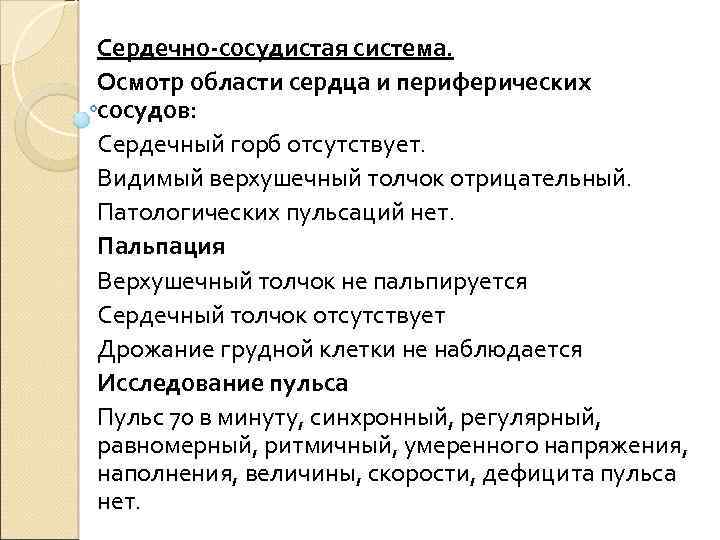 Сердечно-сосудистая система.

Осмотр области сердца и периферических сосудов:

Сердечный горб отсутствует.

Видимый верхушечный толчок отрицательный.

Патологических пульсаций нет.

Пальпация

Верхушечный толчок не пальпируется

Сердечный толчок отсутствует

Дрожание грудной клетки не наблюдается

Исследование пульса

Пульс 70 в минуту, синхронный, регулярный, равномерный, ритмичный, умеренного напряжения, наполнения, величины, скорости, дефицита пульса нет.